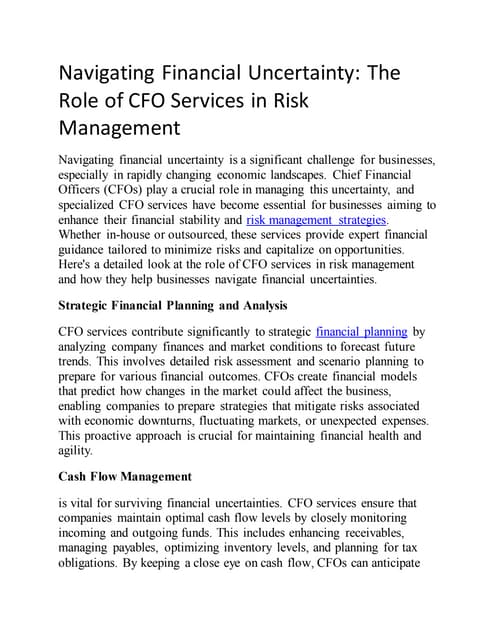 Navigating Financial Uncertainty: The Role of CFO Services in Risk Management

Navigating financial uncertainty is a significant challenge for businesses, especially in rapidly changing economic landscapes. Chief Financial Officers (CFOs) play a crucial role in managing this uncertainty, and specialized CFO services have become essential for businesses aiming to enhance their financial stability and risk management strategies. Whether in-house or outsourced, these services provide expert financial guidance tailored to minimize risks and capitalize on opportunities. Here's a detailed look at the role of CFO services in risk management and how they help businesses navigate financial uncertainties.

Strategic Financial Planning and Analysis

CFO services contribute significantly to strategic financial planning by analyzing company finances and market conditions to forecast future trends. This involves detailed risk assessment and scenario planning to prepare for various financial outcomes. CFOs create financial models that predict how changes in the market could affect the business, enabling companies to prepare strategies that mitigate risks associated with economic downturns, fluctuating markets, or unexpected expenses. This proactive approach is crucial for maintaining financial health and agility.

Cash Flow Management

is vital for surviving financial uncertainties. CFO services ensure that companies maintain optimal cash flow levels by closely monitoring incoming and outgoing funds. This includes enhancing receivables, managing payables, optimizing inventory levels, and planning for tax obligations. By keeping a close eye on cash flow, CFOs can anticipate